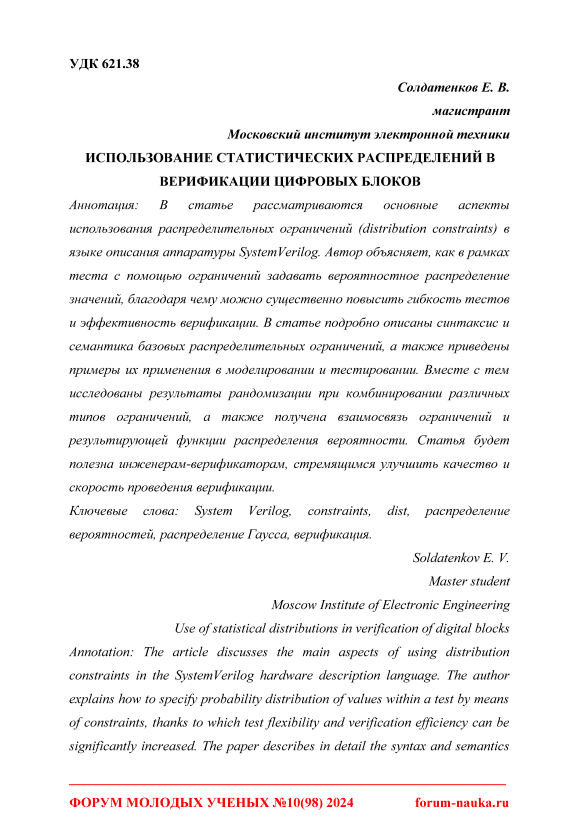 УДК 621.38

Солдатенков Е. В.

магистрант

Московский институт электронной техники

ИСПОЛЬЗОВАНИЕ СТАТИСТИЧЕСКИХ РАСПРЕДЕЛЕНИЙ В ВЕРИФИКАЦИИ ЦИФРОВЫХ БЛОКОВ

Аннотация: В статье рассматриваются основные аспекты использования распределительных ограничений (distribution constraints) в языке описания аппаратуры SystemVerilog. Автор объясняет, как в рамках теста с помощью ограничений задавать вероятностное распределение значений, благодаря чему можно существенно повысить гибкость тестов и эффективность верификации. В статье подробно описаны синтаксис и семантика базовых распределительных ограничений, а также приведены примеры их применения в моделировании и тестировании. Вместе с тем исследованы результаты рандомизации при комбинировании различных типов ограничений, а также получена взаимосвязь ограничений и результирующей функции распределения вероятности. Статья будет полезна инженерам-верификаторам, стремящимся улучшить качество и скорость проведения верификации.

Ключевые слова: System Verilog, constraints, dist, распределение вероятностей, распределение Гаусса, верификация.

Soldatenkov E. V.

Master student

Moscow Institute of Electronic Engineering

Use of statistical distributions in verification of digital blocks

Annotation: The article discusses the main aspects of using distribution constraints in the SystemVerilog hardware description language. The author explains how to specify probability distribution of values within a test by means of constraints, thanks to which test flexibility and verification efficiency can be significantly increased. The paper describes in detail the syntax and semantics

ФОРУМ МОЛОДЫХ УЧЕНЫХ №10(98) 2024 forum-nauka.ru